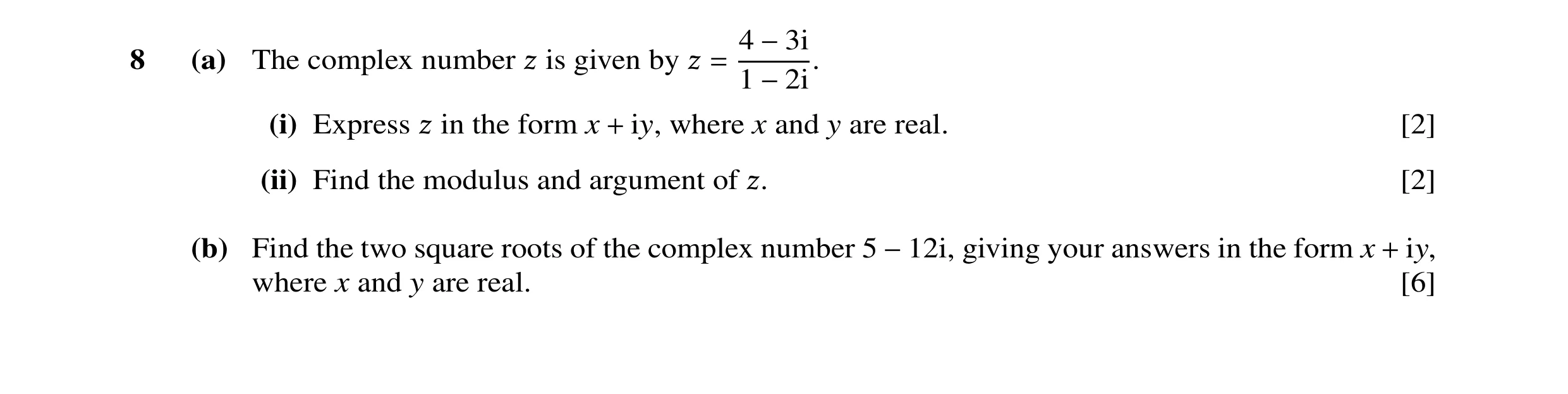 8 (a) The complex number z is given by $z = \frac{4 - 3i}{1 - 2i}$.

(i) Express z in the form $x + iy$, where x and y are real. [2]

(ii) Find the modulus and argument of z. [2]

(b) Find the two square roots of the complex number $5 - 12i$, giving your answers in the form $x + iy$, where x and y are real. [6]